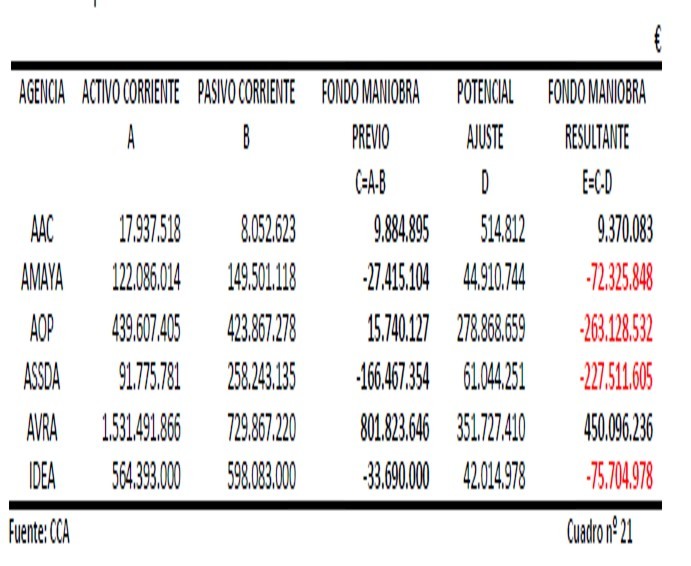 €

| AGENCIA | ACTIVO CORRIENTE A | PASIVO CORRIENTE B | FONDO MANIOBRA PREVIO C=A-B | POTENCIAL AJUSTE D | FONDO MANIOBRA RESULTANTE E=C-D |
|---|---|---|---|---|---|
| AAC | 17.937.518 | 8.052.623 | 9.884.895 | 514.812 | 9.370.083 |
| AMAYA | 122.086.014 | 149.501.118 | -27.415.104 | 44.910.744 | -72.325.848 |
| AOP | 439.607.405 | 423.867.278 | 15.740.127 | 278.868.659 | -263.128.532 |
| ASSDA | 91.775.781 | 258.243.135 | -166.467.354 | 61.044.251 | -227.511.605 |
| AVRA | 1.531.491.866 | 729.867.220 | 801.823.646 | 351.727.410 | 450.096.236 |
| IDEA | 564.393.000 | 598.083.000 | -33.690.000 | 42.014.978 | -75.704.978 |

Fuente: CCA

Cuadro nº 21